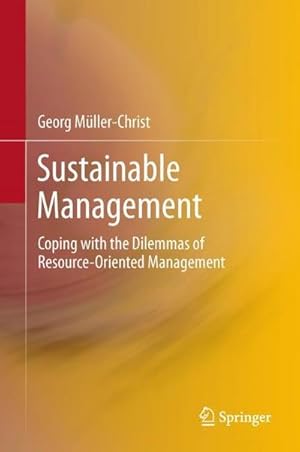 Georg Müller-Christ

Sustainable Management

Coping with the Dilemmas of Resource-Oriented Management

Springer